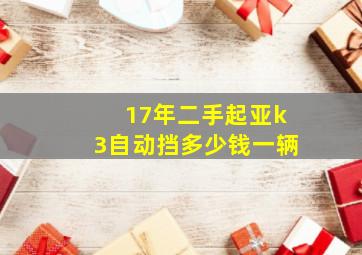 17年二手起亚k3自动挡多少钱一辆